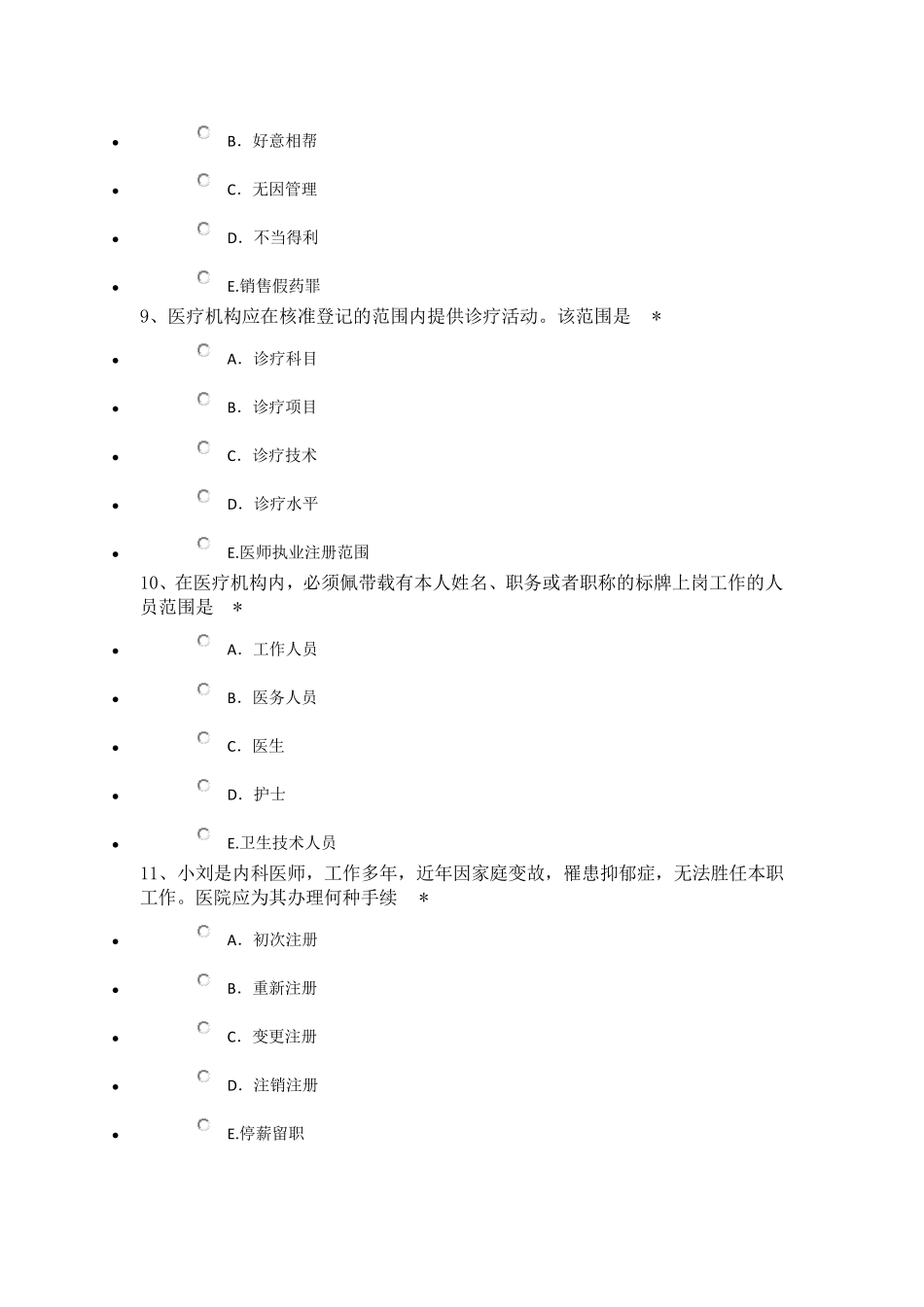 • B．好意相帮

• C．无因管理

• D．不当得利

• E.销售假药罪

9、医疗机构应在核准登记的范围内提供诊疗活动。该范围是 *

• A．诊疗科目

• B．诊疗项目

• C．诊疗技术

• D．诊疗水平

• E.医师执业注册范围

10、在医疗机构内，必须佩带载有本人姓名、职务或者职称的标牌上岗工作的人员范围是 *

• A．工作人员

• B．医务人员

• C．医生

• D．护士

• E.卫生技术人员

11、小刘是内科医师，工作多年，近年因家庭变故，罹患抑郁症，无法胜任本职工作。医院应为其办理何种手续 *

• A．初次注册

• B．重新注册

• C．变更注册

• D．注销注册

• E.停薪留职